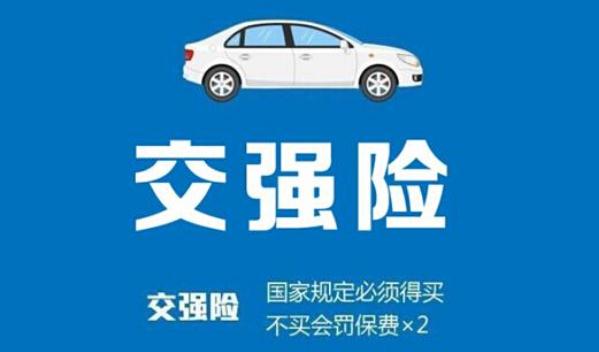 交强险

交强险

国家规定必须得买
不买会罚保费×2